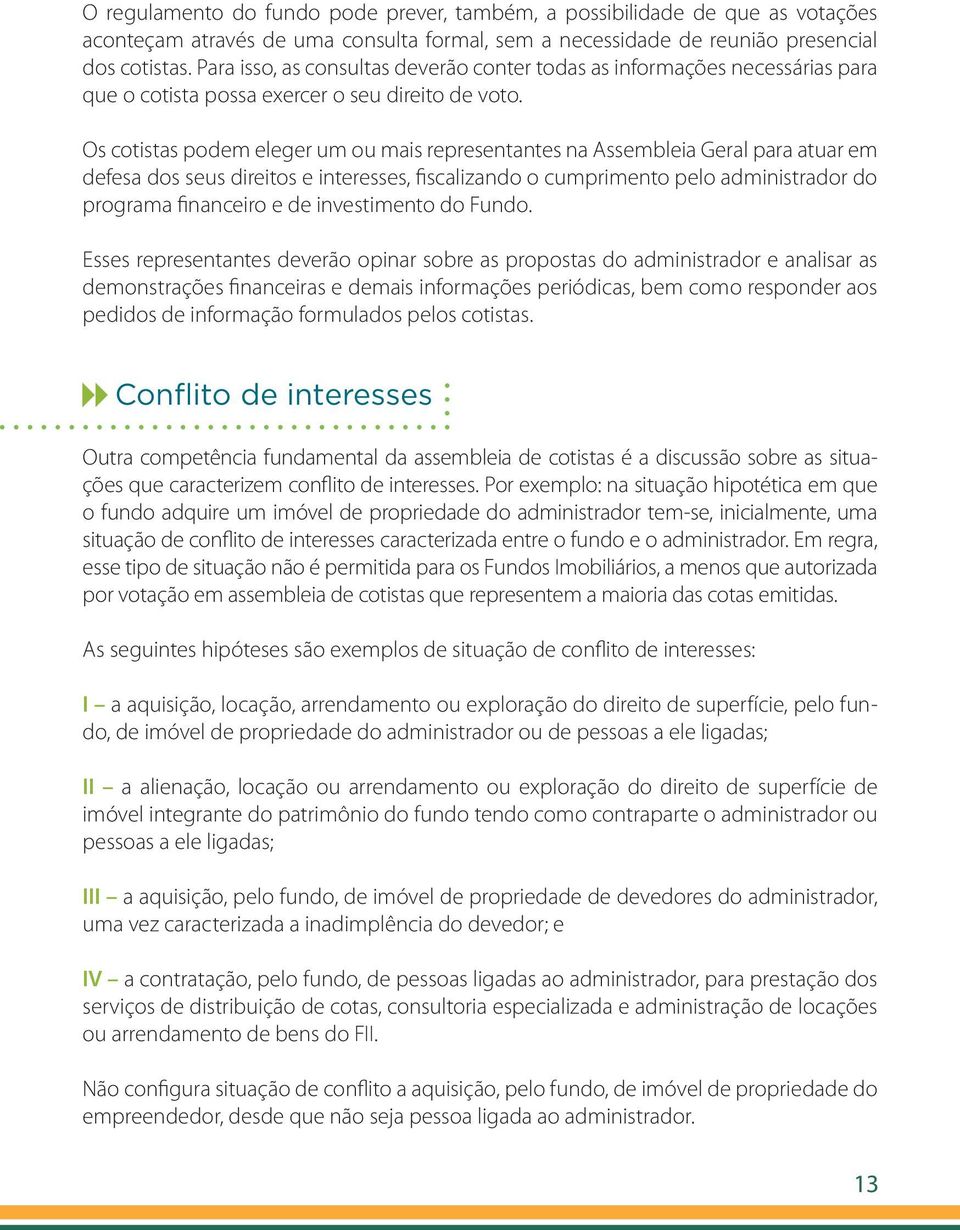 O regulamento do fundo pode prever, também, a possibilidade de que as votações aconteçam através de uma consulta formal, sem a necessidade de reunião presencial dos cotistas. Para isso, as consultas deverão conter todas as informações necessárias para que o cotista possa exercer o seu direito de voto.

Os cotistas podem eleger um ou mais representantes na Assembleia Geral para atuar em defesa dos seus direitos e interesses, fiscalizando o cumprimento pelo administrador do programa financeiro e de investimento do Fundo.

Esses representantes deverão opinar sobre as propostas do administrador e analisar as demonstrações financeiras e demais informações periódicas, bem como responder aos pedidos de informação formulados pelos cotistas.

Conflito de interesses

Outra competência fundamental da assembleia de cotistas é a discussão sobre as situações que caracterizem conflito de interesses. Por exemplo: na situação hipotética em que o fundo adquire um imóvel de propriedade do administrador tem-se, inicialmente, uma situação de conflito de interesses caracterizada entre o fundo e o administrador. Em regra, esse tipo de situação não é permitida para os Fundos Imobiliários, a menos que autorizada por votação em assembleia de cotistas que representem a maioria das cotas emitidas.

As seguintes hipóteses são exemplos de situação de conflito de interesses:

I – a aquisição, locação, arrendamento ou exploração do direito de superfície, pelo fundo, de imóvel de propriedade do administrador ou de pessoas a ele ligadas;

II – a alienação, locação ou arrendamento ou exploração do direito de superfície de imóvel integrante do patrimônio do fundo tendo como contraparte o administrador ou pessoas a ele ligadas;

III – a aquisição, pelo fundo, de imóvel de propriedade de devedores do administrador, uma vez caracterizada a inadimplência do devedor; e

IV – a contratação, pelo fundo, de pessoas ligadas ao administrador, para prestação dos serviços de distribuição de cotas, consultoria especializada e administração de locações ou arrendamento de bens do FII.

Não configura situação de conflito a aquisição, pelo fundo, de imóvel de propriedade do empreendedor, desde que não seja pessoa ligada ao administrador.

13